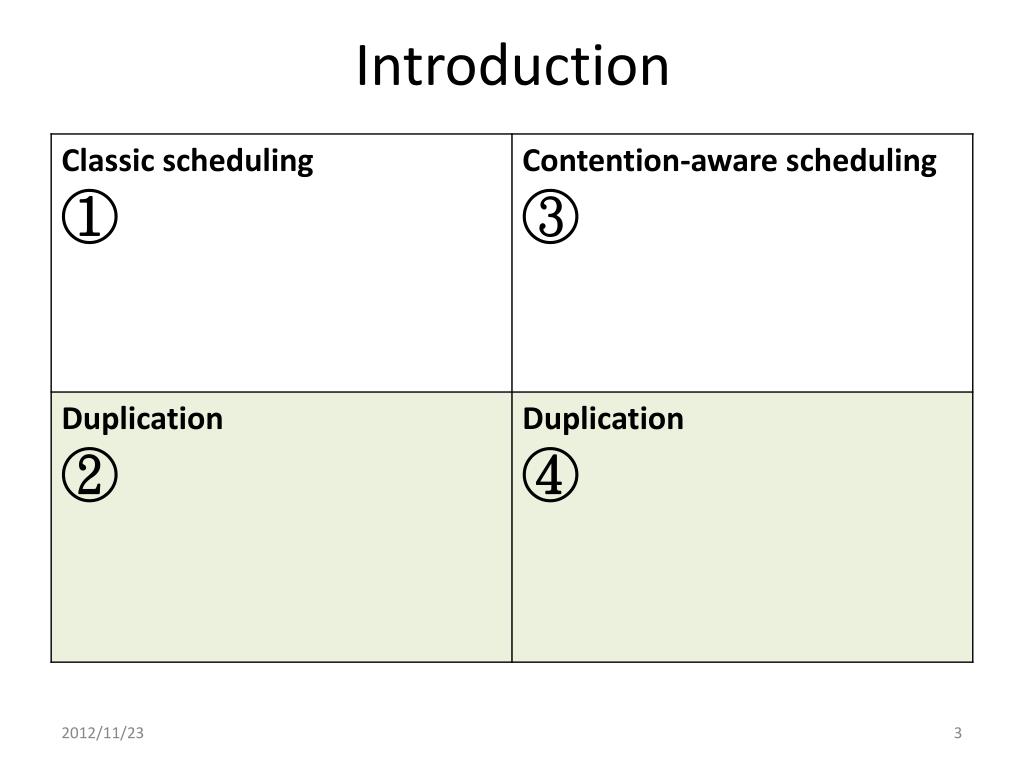 Introduction

| Classic scheduling ① | Contention-aware scheduling ③ |
|---|---|
| Duplication ② | Duplication ④ |

2012/11/23

3